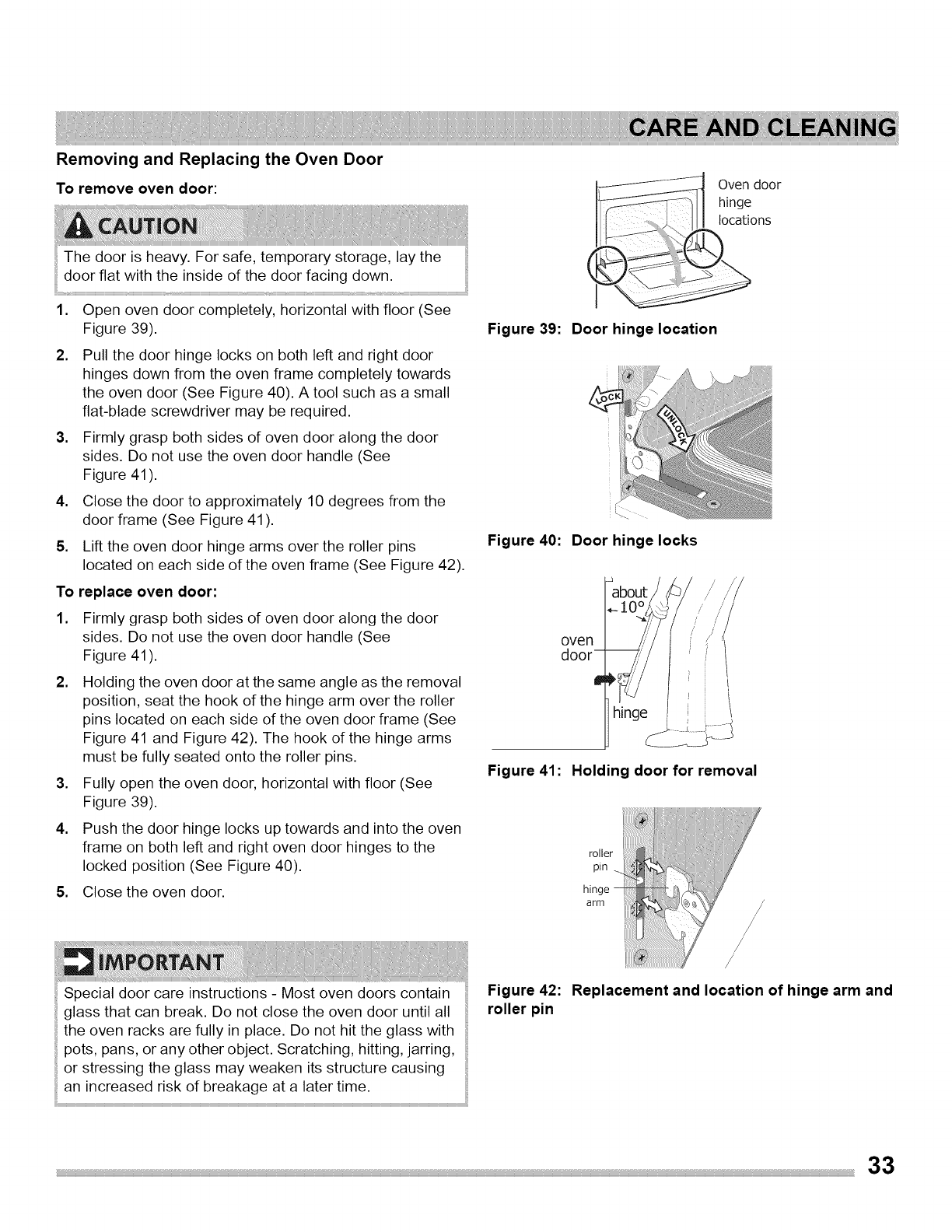 CARE AND CLEANING

Removing and Replacing the Oven Door

To remove oven door:

CAUTION

The door is heavy. For safe, temporary storage, lay the door flat with the inside of the door facing down.

1. Open oven door completely, horizontal with floor (See Figure 39).

2. Pull the door hinge locks on both left and right door hinges down from the oven frame completely towards the oven door (See Figure 40). A tool such as a small flat-blade screwdriver may be required.

3. Firmly grasp both sides of oven door along the door sides. Do not use the oven door handle (See Figure 41).

4. Close the door to approximately 10 degrees from the door frame (See Figure 41).

5. Lift the oven door hinge arms over the roller pins located on each side of the oven frame (See Figure 42).

To replace oven door:

1. Firmly grasp both sides of oven door along the door sides. Do not use the oven door handle (See Figure 41).

2. Holding the oven door at the same angle as the removal position, seat the hook of the hinge arm over the roller pins located on each side of the oven door frame (See Figure 41 and Figure 42). The hook of the hinge arms must be fully seated onto the roller pins.

3. Fully open the oven door, horizontal with floor (See Figure 39).

4. Push the door hinge locks up towards and into the oven frame on both left and right oven door hinges to the locked position (See Figure 40).

5. Close the oven door.

IMPORTANT

Special door care instructions - Most oven doors contain glass that can break. Do not close the oven door until all the oven racks are fully in place. Do not hit the glass with pots, pans, or any other object. Scratching, hitting, jarring, or stressing the glass may weaken its structure causing an increased risk of breakage at a later time.

Oven door hinge locations

Figure 39: Door hinge location

LOCK

UNLOCK

Figure 40: Door hinge locks

about 10°

oven door

hinge

Figure 41: Holding door for removal

roller pin

hinge arm

Figure 42: Replacement and location of hinge arm and roller pin

33